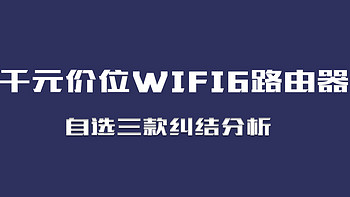 千元价位WIFI6路由器

自选三款纠结分析